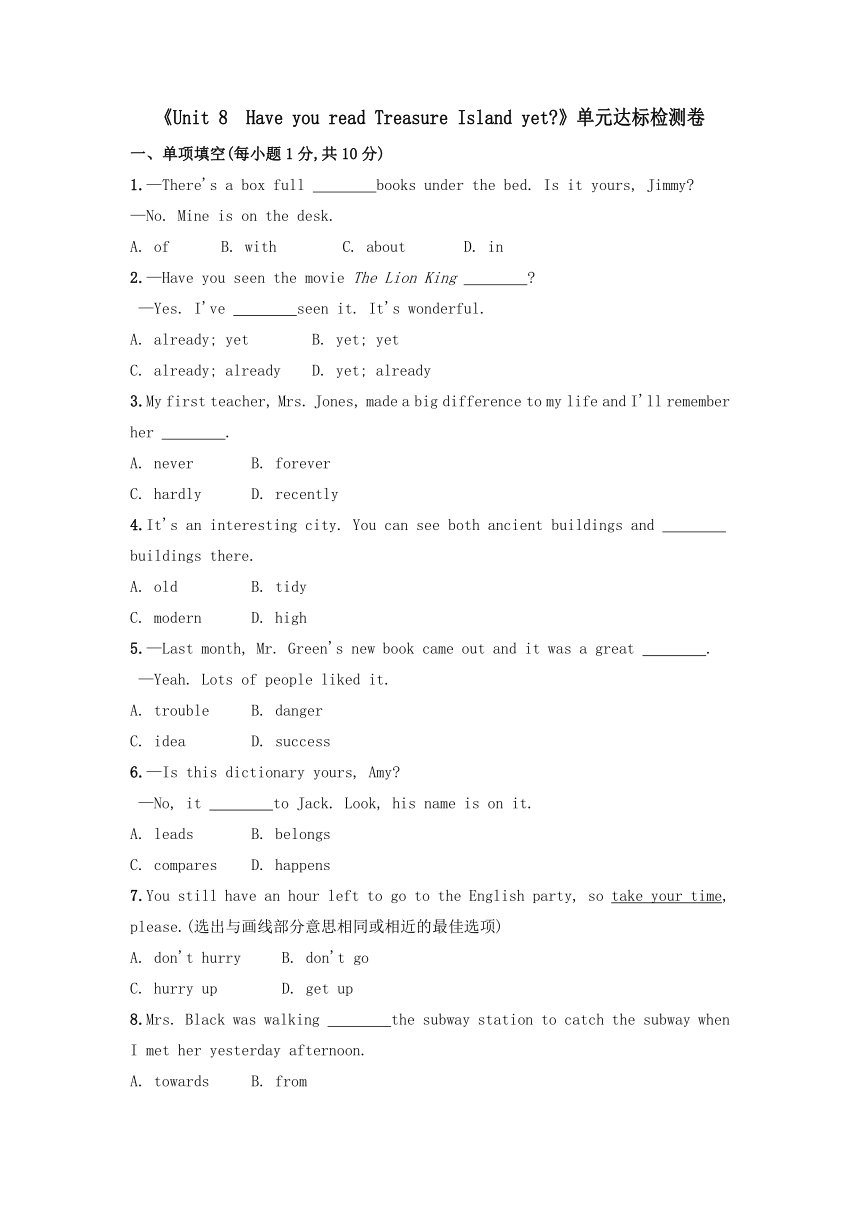 《Unit 8 Have you read Treasure Island yet?》单元达标检测卷

一、单项填空(每小题 1 分,共 10 分)

1.—There's a box full ________books under the bed. Is it yours, Jimmy?
—No. Mine is on the desk.

A. of B. with C. about D. in

2.—Have you seen the movie The Lion King ________?
—Yes. I've ________seen it. It's wonderful.

A. already; yet B. yet; yet

C. already; already D. yet; already

3.My first teacher, Mrs. Jones, made a big difference to my life and I'll remember her ________.

A. never B. forever

C. hardly D. recently

4.It's an interesting city. You can see both ancient buildings and ________ buildings there.

A. old B. tidy

C. modern D. high

5.—Last month, Mr. Green's new book came out and it was a great ________.
—Yeah. Lots of people liked it.

A. trouble B. danger

C. idea D. success

6.—Is this dictionary yours, Amy?
—No, it ________to Jack. Look, his name is on it.

A. leads B. belongs

C. compares D. happens

7.You still have an hour left to go to the English party, so take your time, please.(选出与画线部分意思相同或相近的最佳选项)

A. don't hurry B. don't go

C. hurry up D. get up

8.Mrs. Black was walking ________the subway station to catch the subway when I met her yesterday afternoon.

A. towards B. from